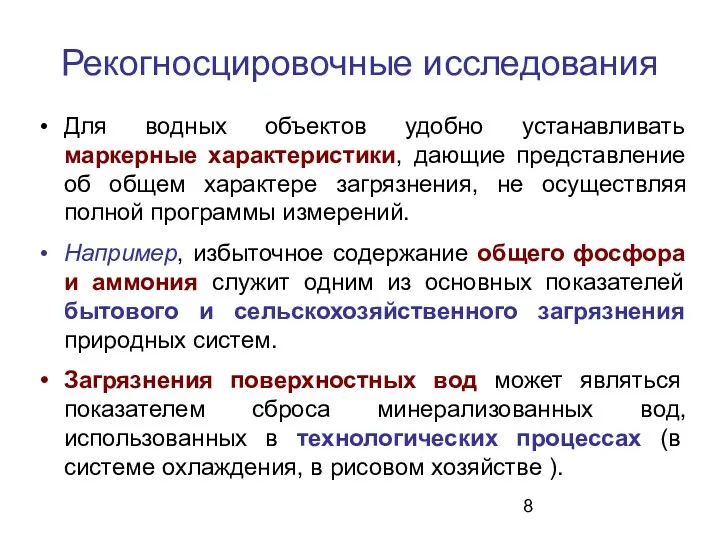 Рекогносцировочные исследования

• Для водных объектов удобно устанавливать маркерные характеристики, дающие представление об общем характере загрязнения, не осуществляя полной программы измерений.

• Например, избыточное содержание общего фосфора и аммония служит одним из основных показателей бытового и сельскохозяйственного загрязнения природных систем.

• Загрязнения поверхностных вод может являться показателем сброса минерализованных вод, использованных в технологических процессах (в системе охлаждения, в рисовом хозяйстве ).

8